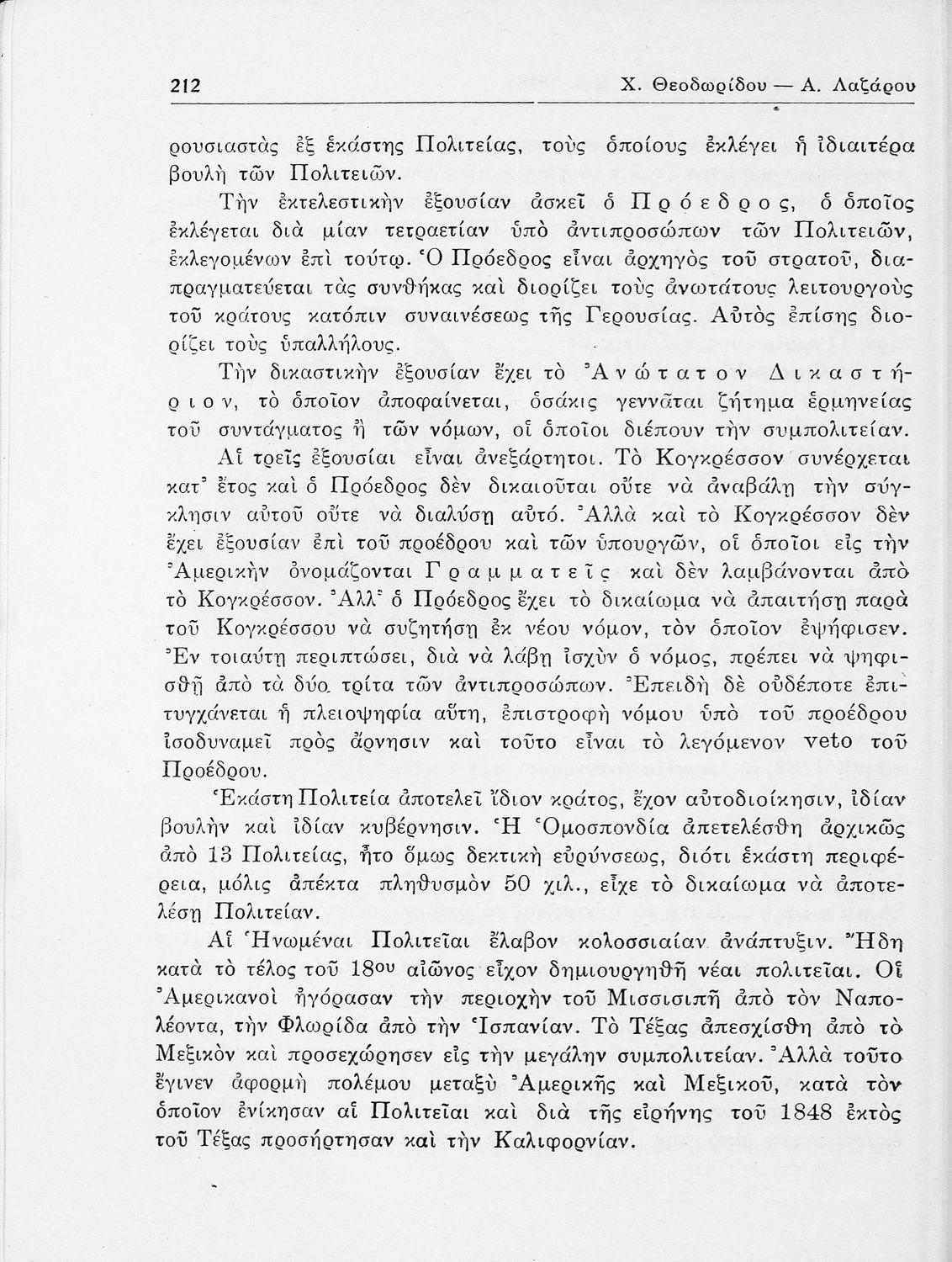 212 Χ. Θεοδωρίδου — Α. Λαζάρου

ρουσιαστὰς ἐξ ἑκάστης Πολιτείας, τοὺς ὁποίους ἐκλέγει ἡ ἰδιαιτέρα βουλὴ τῶν Πολιτειῶν.

Τὴν ἐκτελεστικὴν ἐξουσίαν ἀσκεῖ ὁ Πρόεδρος, ὁ ὁποῖος ἐκλέγεται διὰ μίαν τετραετίαν ὑπὸ ἀντιπροσώπων τῶν Πολιτειῶν, ἐκλεγομένων ἐπὶ τούτῳ. Ὁ Πρόεδρος εἶναι ἀρχηγὸς τοῦ στρατοῦ, διαπραγματεύεται τὰς συνθήκας καὶ διορίζει τοὺς ἀνωτάτους λειτουργοὺς τοῦ κράτους κατόπιν συναινέσεως τῆς Γερουσίας. Αὐτὸς ἐπίσης διορίζει τοὺς ὑπαλλήλους.

Τὴν δικαστικὴν ἐξουσίαν ἔχει τὸ Ἀνώτατον Δικαστήριον, τὸ ὁποῖον ἀποφαίνεται, ὁσάκις γεννᾶται ζήτημα ἑρμηνείας τοῦ συντάγματος ἢ τῶν νόμων, οἱ ὁποῖοι διέπουν τὴν συμπολιτείαν.

Αἱ τρεῖς ἐξουσίαι εἶναι ἀνεξάρτητοι. Τὸ Κογκρέσσον συνέρχεται κατ᾽ ἔτος καὶ ὁ Πρόεδρος δὲν δικαιοῦται οὔτε νὰ ἀναβάλῃ τὴν σύγκλησιν αὐτοῦ οὔτε νὰ διαλύσῃ αὐτό. Ἀλλὰ καὶ τὸ Κογκρέσσον δὲν ἔχει ἐξουσίαν ἐπὶ τοῦ προέδρου καὶ τῶν ὑπουργῶν, οἱ ὁποῖοι εἰς τὴν Ἀμερικὴν ὀνομάζονται Γραμματεῖς καὶ δὲν λαμβάνονται ἀπὸ τὸ Κογκρέσσον. Ἀλλ᾽ ὁ Πρόεδρος ἔχει τὸ δικαίωμα νὰ ἀπαιτήσῃ παρὰ τοῦ Κογκρέσσου νὰ συζητήσῃ ἐκ νέου νόμον, τὸν ὁποῖον ἐψήφισεν. Ἐν τοιαύτῃ περιπτώσει, διὰ νὰ λάβῃ ἰσχὺν ὁ νόμος, πρέπει νὰ ψηφισθῇ ἀπὸ τὰ δύο τρίτα τῶν ἀντιπροσώπων. Ἐπειδὴ δὲ οὐδέποτε ἐπιτυγχάνεται ἡ πλειοψηφία αὕτη, ἐπιστροφὴ νόμου ὑπὸ τοῦ προέδρου ἰσοδυναμεῖ πρὸς ἄρνησιν καὶ τοῦτο εἶναι τὸ λεγόμενον veto τοῦ Προέδρου.

Ἑκάστη Πολιτεία ἀποτελεῖ ἴδιον κράτος, ἔχον αὐτοδιοίκησιν, ἰδίαν βουλὴν καὶ ἰδίαν κυβέρνησιν. Ἡ Ὁμοσπονδία ἀπετελέσθη ἀρχικῶς ἀπὸ 13 Πολιτείας, ἦτο ὅμως δεκτικὴ εὐρύνσεως, διότι ἑκάστη περιφέρεια, μόλις ἀπέκτα πληθυσμὸν 50 χιλ., εἶχε τὸ δικαίωμα νὰ ἀποτελέσῃ Πολιτείαν.

Αἱ Ἡνωμέναι Πολιτεῖαι ἔλαβον κολοσσιαίαν ἀνάπτυξιν. Ἤδη κατὰ τὸ τέλος τοῦ 18ου αἰῶνος εἶχον δημιουργηθῆ νέαι πολιτεῖαι. Οἱ Ἀμερικανοὶ ἠγόρασαν τὴν περιοχὴν τοῦ Μισσισιπῆ ἀπὸ τὸν Ναπολέοντα, τὴν Φλωρίδα ἀπὸ τὴν Ἱσπανίαν. Τὸ Τέξας ἀπεσχίσθη ἀπὸ τὸ Μεξικὸν καὶ προσεχώρησεν εἰς τὴν μεγάλην συμπολιτείαν. Ἀλλὰ τοῦτο ἔγινεν ἀφορμὴ πολέμου μεταξὺ Ἀμερικῆς καὶ Μεξικοῦ, κατὰ τὸν ὁποῖον ἐνίκησαν αἱ Πολιτεῖαι καὶ διὰ τῆς εἰρήνης τοῦ 1848 ἐκτὸς τοῦ Τέξας προσήρτησαν καὶ τὴν Καλιφορνίαν.